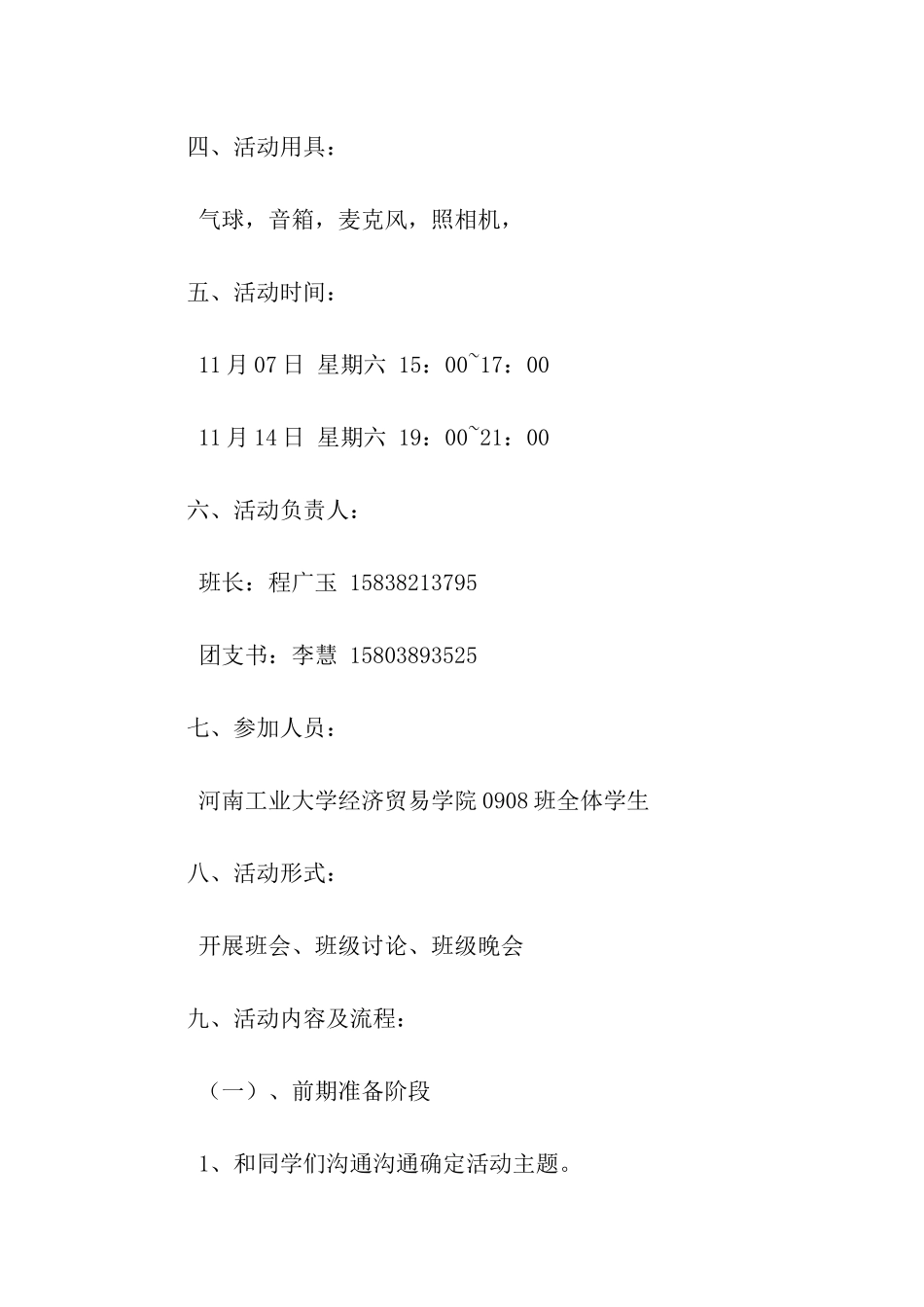 四、活动用具：

气球，音箱，麦克风，照相机，

五、活动时间：

11月07日 星期六 15：00~17：00

11月14日 星期六 19：00~21：00

六、活动负责人：

班长：程广玉 15838213795

团支书：李慧 15803893525

七、参加人员：

河南工业大学经济贸易学院0908班全体学生

八、活动形式：

开展班会、班级讨论、班级晚会

九、活动内容及流程：

（一）、前期准备阶段

1、和同学们沟通沟通确定活动主题。